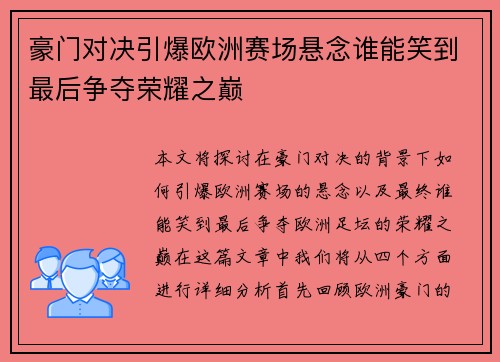 豪门对决引爆欧洲赛场悬念谁能笑到最后争夺荣耀之巅

本文将探讨在豪门对决的背景下如何引爆欧洲赛场的悬念以及最终谁能笑到最后争夺欧洲足坛的荣耀之巅在这篇文章中我们将从四个方面进行详细分析首先回顾欧洲豪门的